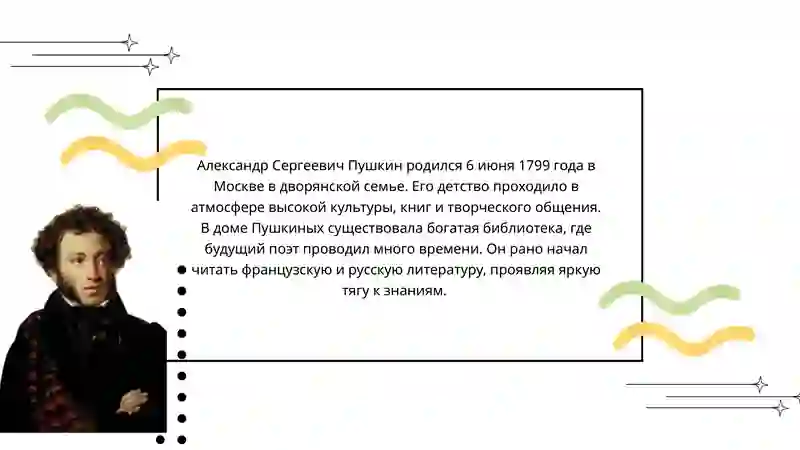 Александр Сергеевич Пушкин родился 6 июня 1799 года в Москве в дворянской семье. Его детство проходило в атмосфере высокой культуры, книг и творческого общения. В доме Пушкиных существовала богатая библиотека, где будущий поэт проводил много времени. Он рано начал читать французскую и русскую литературу, проявляя яркую тягу к знаниям.